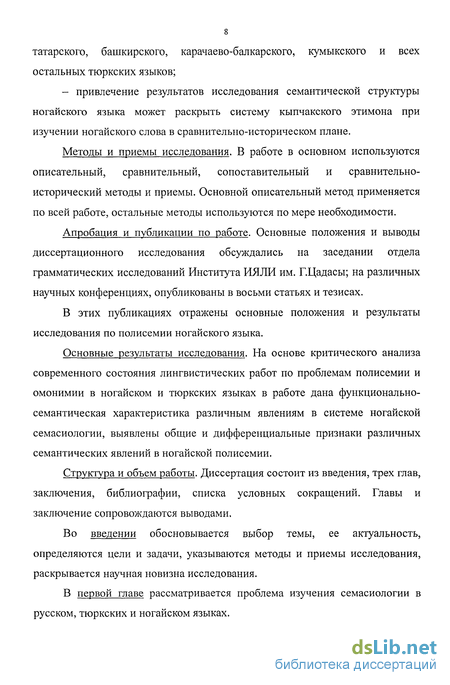 8

татарского, башкирского, карачаево-балкарского, кумыкского и всех остальных тюркских языков;

– привлечение результатов исследования семантической структуры ногайского языка может раскрыть систему кыпчакского этимона при изучении ногайского слова в сравнительно-историческом плане.

Методы и приемы исследования. В работе в основном используются описательный, сравнительный, сопоставительный и сравнительно-исторический методы и приемы. Основной описательный метод применяется по всей работе, остальные методы используются по мере необходимости.

Апробация и публикации по работе. Основные положения и выводы диссертационного исследования обсуждались на заседании отдела грамматических исследований Института ИЯЛИ им. Г.Цадасы; на различных научных конференциях, опубликованы в восьми статьях и тезисах.

В этих публикациях отражены основные положения и результаты исследования по полисемии ногайского языка.

Основные результаты исследования. На основе критического анализа современного состояния лингвистических работ по проблемам полисемии и омонимии в ногайском и тюркских языках в работе дана функционально-семантическая характеристика различным явлениям в системе ногайской семасиологии, выявлены общие и дифференциальные признаки различных семантических явлений в ногайской полисемии.

Структура и объем работы. Диссертация состоит из введения, трех глав, заключения, библиографии, списка условных сокращений. Главы и заключение сопровождаются выводами.

Во введении обосновывается выбор темы, ее актуальность, определяются цели и задачи, указываются методы и приемы исследования, раскрывается научная новизна исследования.

В первой главе рассматривается проблема изучения семасиологии в русском, тюркских и ногайском языках.

dsLib.net
библиотека диссертаций